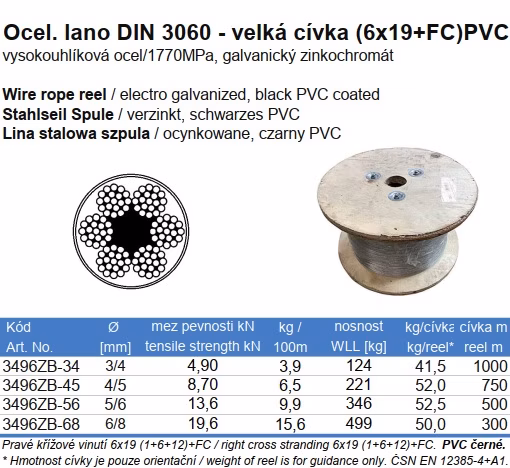 Ocel. lano DIN 3060 - velká cívka (6x19+FC)PVC
vysokouhlíková ocel/1770MPa, galvanický zinkochromát

Wire rope reel / electro galvanized, black PVC coated
Stahlseil Spule / verzinkt, schwarzes PVC
Lina stalowa szpula / ocynkowane, czarny PVC

| Kód Art. No. | Ø [mm] | mez pevnosti kN tensile strength kN | kg / 100m | nosnost WLL [kg] | kg/cívka kg/reel* | cívka m reel m |
|---|---|---|---|---|---|---|
| 3496ZB-34 | 3/4 | 4,90 | 3,9 | 124 | 41,5 | 1000 |
| 3496ZB-45 | 4/5 | 8,70 | 6,5 | 221 | 52,0 | 750 |
| 3496ZB-56 | 5/6 | 13,6 | 9,9 | 346 | 52,5 | 500 |
| 3496ZB-68 | 6/8 | 19,6 | 15,6 | 499 | 50,0 | 300 |

Pravé křížové vinutí 6x19 (1+6+12)+FC / right cross stranding 6x19 (1+6+12)+FC. PVC černé.
* Hmotnost cívky je pouze orientační / weight of reel is for guidance only. ČSN EN 12385-4+A1.